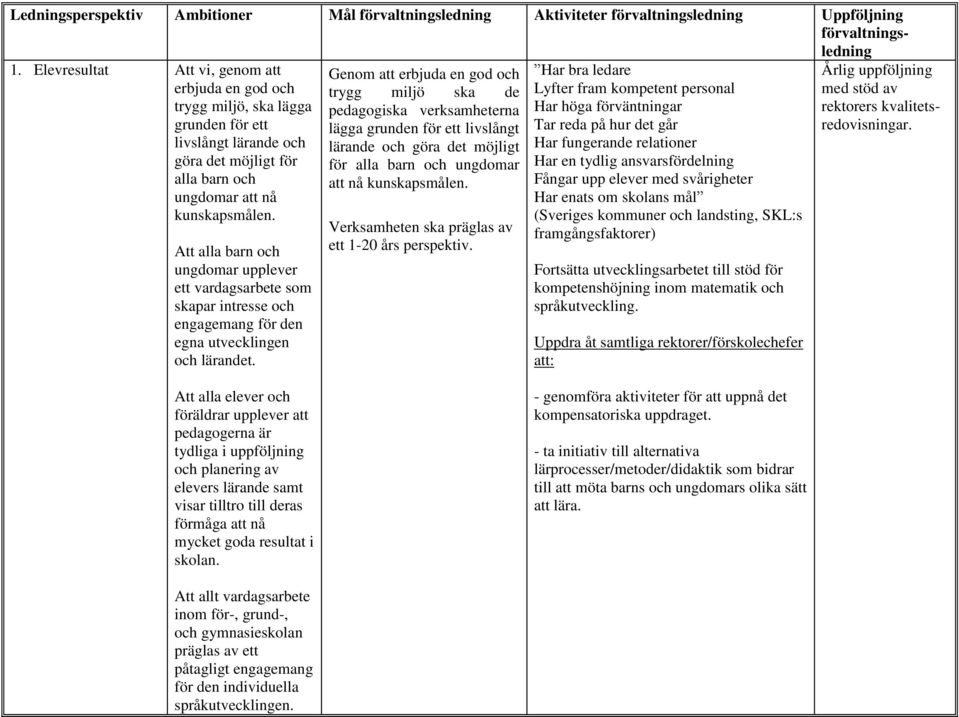 | Ledningsperspektiv | Ambitioner | Mål förvaltningsledning | Aktiviteter förvaltningsledning | Uppföljning förvaltningsledning |
|---|---|---|---|---|
| 1. Elevresultat | Att vi, genom att erbjuda en god och trygg miljö, ska lägga grunden för ett livslångt lärande och göra det möjligt för alla barn och ungdomar att nå kunskapsmålen.<br><br>Att alla barn och ungdomar upplever ett vardagsarbete som skapar intresse och engagemang för den egna utvecklingen och lärandet.<br><br>Att alla elever och föräldrar upplever att pedagogerna är tydliga i uppföljning och planering av elevers lärande samt visar tilltro till deras förmåga att nå mycket goda resultat i skolan.<br><br>Att allt vardagsarbete inom för-, grund-, och gymnasieskolan präglas av ett påtagligt engagemang för den individuella språkutvecklingen. | Genom att erbjuda en god och trygg miljö ska de pedagogiska verksamheterna lägga grunden för ett livslångt lärande och göra det möjligt för alla barn och ungdomar att nå kunskapsmålen.<br><br>Verksamheten ska präglas av ett 1-20 års perspektiv. | ”Har bra ledare<br>Lyfter fram kompetent personal<br>Har höga förväntningar<br>Tar reda på hur det går<br>Har fungerande relationer<br>Har en tydlig ansvarsfördelning<br>Fångar upp elever med svårigheter<br>Har enats om skolans mål”<br>(Sveriges kommuner och landsting, SKL:s framgångsfaktorer)<br><br>Fortsätta utvecklingsarbetet till stöd för kompetenshöjning inom matematik och språkutveckling.<br><br>Uppdra åt samtliga rektorer/förskolechefer att:<br><br>- genomföra aktiviteter för att uppnå det kompensatoriska uppdraget.<br><br>- ta initiativ till alternativa lärprocesser/metoder/didaktik som bidrar till att möta barns och ungdomars olika sätt att lära. | Årlig uppföljning med stöd av rektorers kvalitetsredovisningar. |